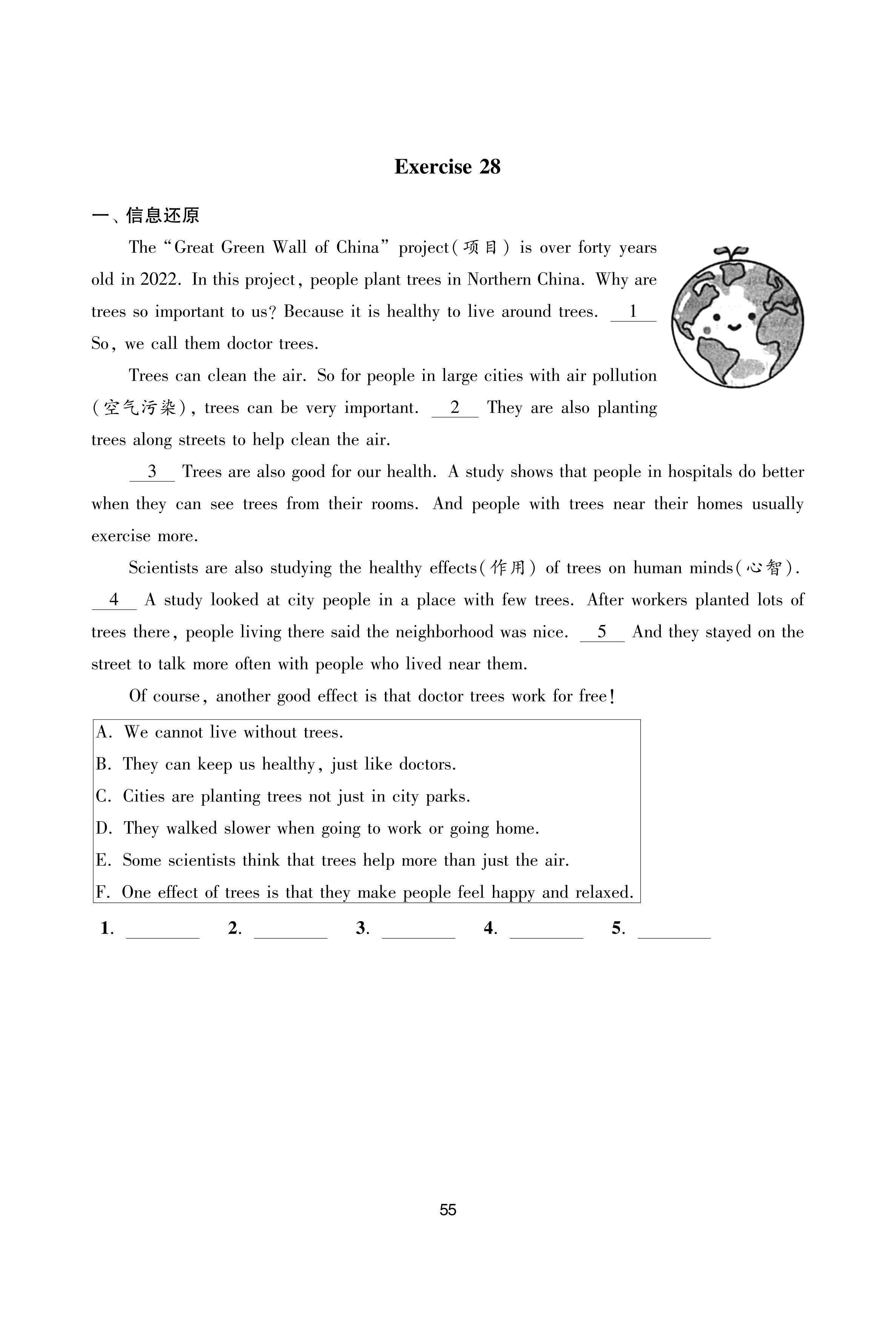 Exercise 28

一、信息还原

The "Great Green Wall of China" project(项目) is over forty years old in 2022. In this project, people plant trees in Northern China. Why are trees so important to us? Because it is healthy to live around trees. __1__ So, we call them doctor trees.

Trees can clean the air. So for people in large cities with air pollution (空气污染), trees can be very important. __2__ They are also planting trees along streets to help clean the air.

__3__ Trees are also good for our health. A study shows that people in hospitals do better when they can see trees from their rooms. And people with trees near their homes usually exercise more.

Scientists are also studying the healthy effects(作用) of trees on human minds(心智). __4__ A study looked at city people in a place with few trees. After workers planted lots of trees there, people living there said the neighborhood was nice. __5__ And they stayed on the street to talk more often with people who lived near them.

Of course, another good effect is that doctor trees work for free!

A. We cannot live without trees.
B. They can keep us healthy, just like doctors.
C. Cities are planting trees not just in city parks.
D. They walked slower when going to work or going home.
E. Some scientists think that trees help more than just the air.
F. One effect of trees is that they make people feel happy and relaxed.

1. ________ 2. ________ 3. ________ 4. ________ 5. ________

55